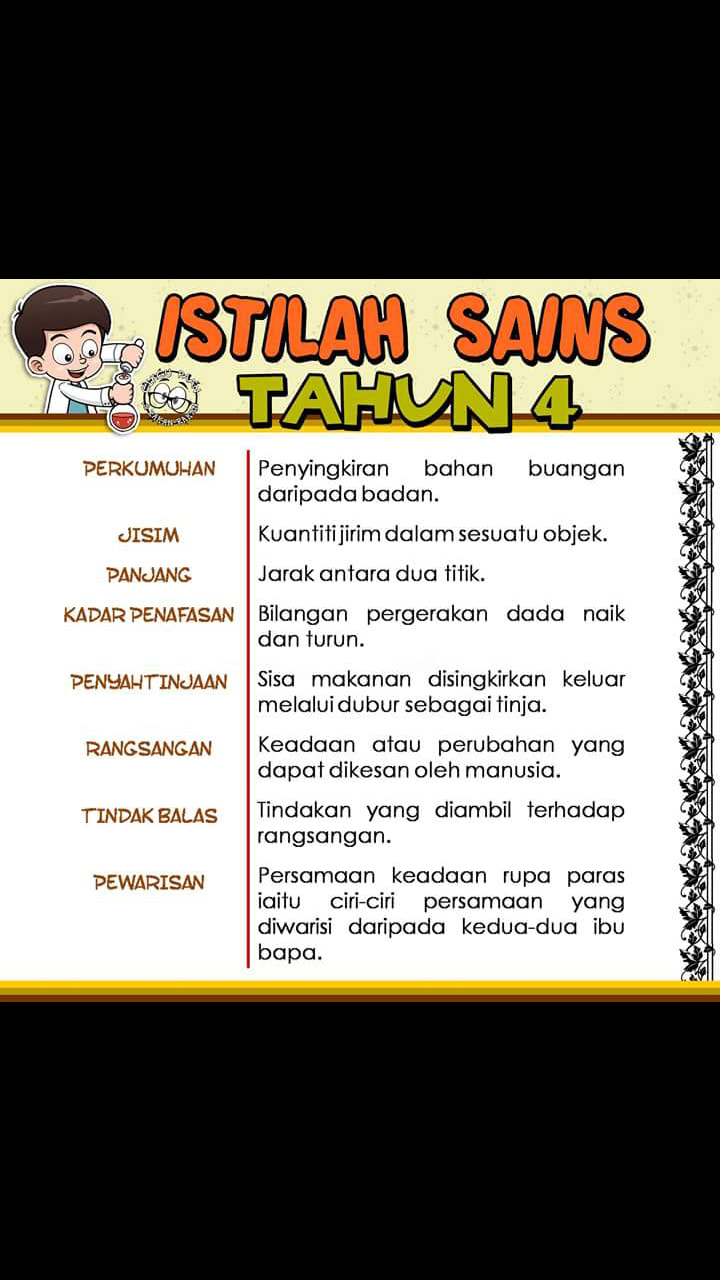 ISTILAH SAINS
TAHUN 4

| | |
|---|---|
| PERKUMUHAN | Penyingkiran bahan buangan daripada badan. |
| JISIM | Kuantiti jirim dalam sesuatu objek. |
| PANJANG | Jarak antara dua titik. |
| KADAR PENAFASAN | Bilangan pergerakan dada naik dan turun. |
| PENYAHTINJAAN | Sisa makanan disingkirkan keluar melalui dubur sebagai tinja. |
| RANGSANGAN | Keadaan atau perubahan yang dapat dikesan oleh manusia. |
| TINDAK BALAS | Tindakan yang diambil terhadap rangsangan. |
| PEWARISAN | Persamaan keadaan rupa paras iaitu ciri-ciri persamaan yang diwarisi daripada kedua-dua ibu bapa. |